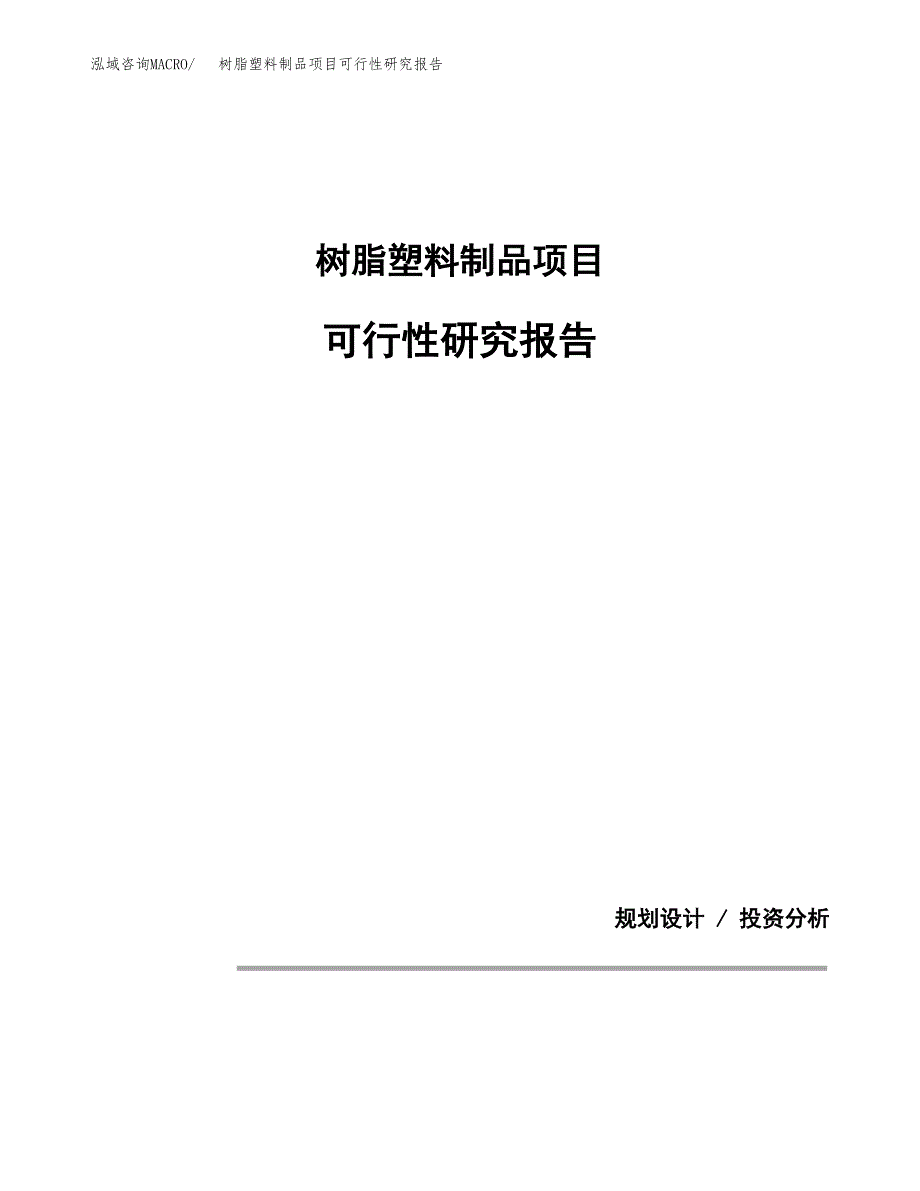 泓域咨询MACRO/　树脂塑料制品项目可行性研究报告

树脂塑料制品项目

可行性研究报告

规划设计 / 投资分析